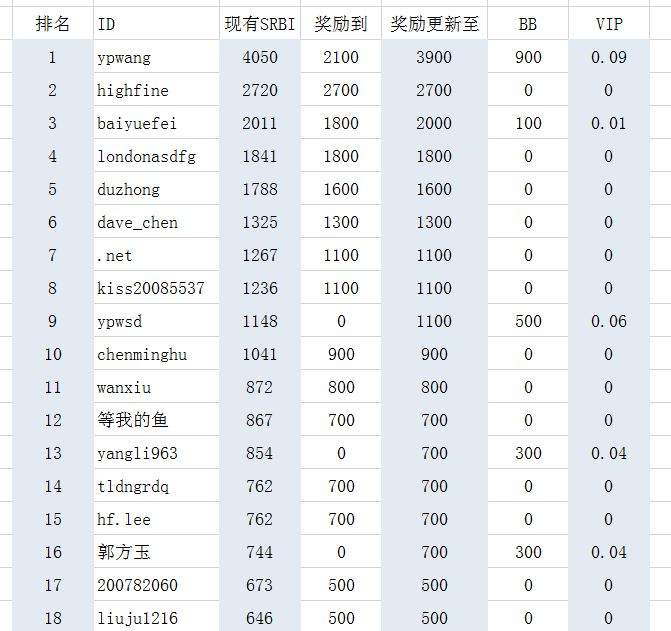 | 排名 | ID | 现有SRBI | 奖励到 | 奖励更新至 | BB | VIP |
|---|---|---|---|---|---|---|
| 1 | ypwang | 4050 | 2100 | 3900 | 900 | 0.09 |
| 2 | highfine | 2720 | 2700 | 2700 | 0 | 0 |
| 3 | baiyuefei | 2011 | 1800 | 2000 | 100 | 0.01 |
| 4 | londonasdfg | 1841 | 1800 | 1800 | 0 | 0 |
| 5 | duzhong | 1788 | 1600 | 1600 | 0 | 0 |
| 6 | dave_chen | 1325 | 1300 | 1300 | 0 | 0 |
| 7 | .net | 1267 | 1100 | 1100 | 0 | 0 |
| 8 | kiss20085537 | 1236 | 1100 | 1100 | 0 | 0 |
| 9 | ypwsd | 1148 | 0 | 1100 | 500 | 0.06 |
| 10 | chenminghu | 1041 | 900 | 900 | 0 | 0 |
| 11 | wanxiu | 872 | 800 | 800 | 0 | 0 |
| 12 | 等我的鱼 | 867 | 700 | 700 | 0 | 0 |
| 13 | yangli963 | 854 | 0 | 700 | 300 | 0.04 |
| 14 | tldngrdq | 762 | 700 | 700 | 0 | 0 |
| 15 | hf.lee | 762 | 700 | 700 | 0 | 0 |
| 16 | 郭方玉 | 744 | 0 | 700 | 300 | 0.04 |
| 17 | 200782060 | 673 | 500 | 500 | 0 | 0 |
| 18 | liuju1216 | 646 | 500 | 500 | 0 | 0 |